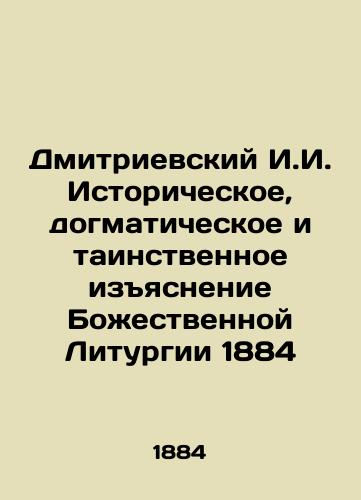 Дмитриевский И.И. Историческое, догматическое и таинственное изъяснение Божественной Литургии 1884

1884